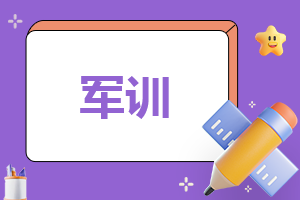 军训